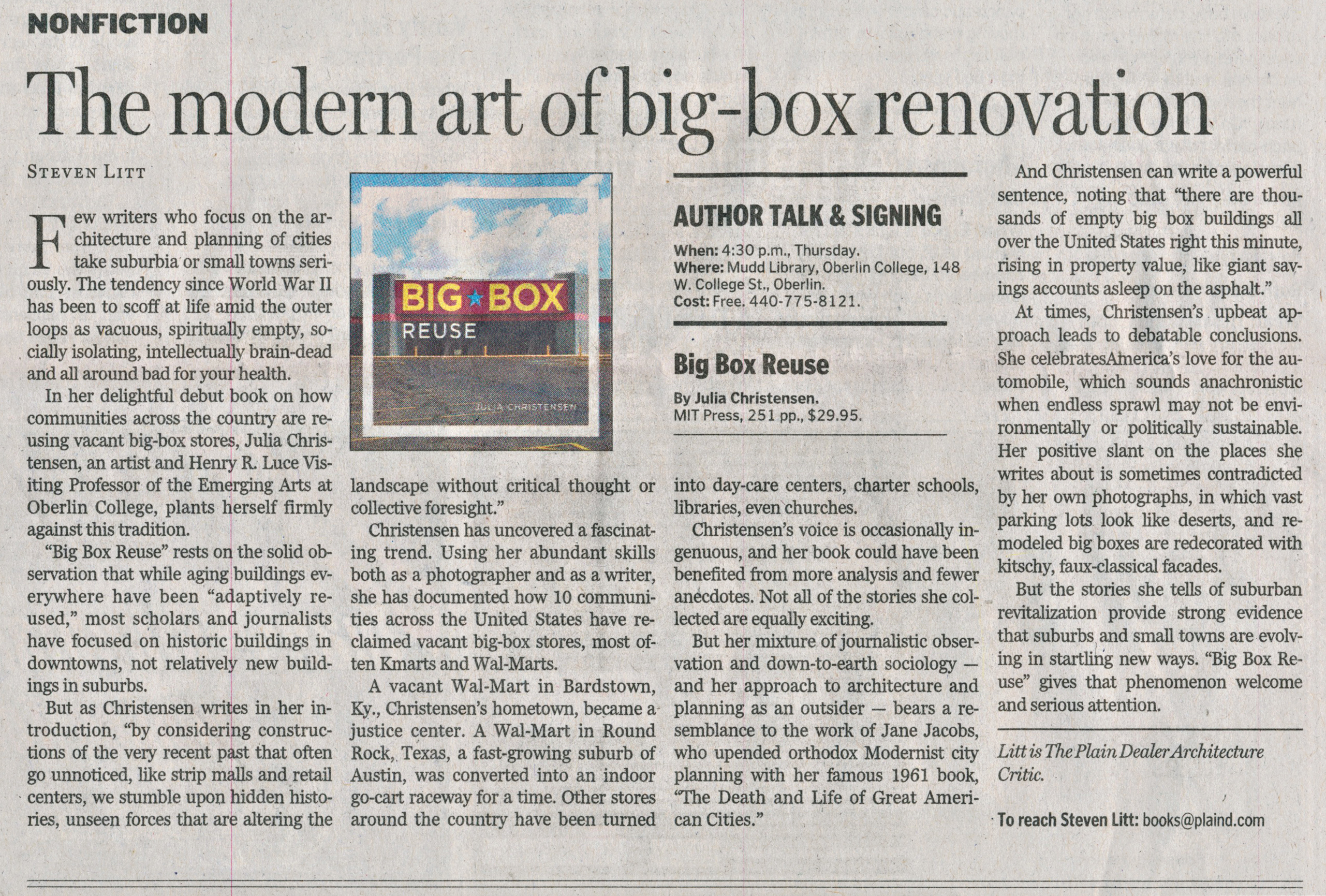 NONFICTION

The modern art of big-box renovation

STEVEN LITT

Few writers who focus on the architecture and planning of cities take suburbia or small towns seriously. The tendency since World War II has been to scoff at life amid the outer loops as vacuous, spiritually empty, socially isolating, intellectually brain-dead and all around bad for your health.

In her delightful debut book on how communities across the country are reusing vacant big-box stores, Julia Christensen, an artist and Henry R. Luce Visiting Professor of the Emerging Arts at Oberlin College, plants herself firmly against this tradition.

"Big Box Reuse" rests on the solid observation that while aging buildings everywhere have been "adaptively reused," most scholars and journalists have focused on historic buildings in downtowns, not relatively new buildings in suburbs.

But as Christensen writes in her introduction, "by considering constructions of the very recent past that often go unnoticed, like strip malls and retail centers, we stumble upon hidden histories, unseen forces that are altering the landscape without critical thought or collective foresight."

BIG BOX REUSE

JULIA CHRISTENSEN

Christensen has uncovered a fascinating trend. Using her abundant skills both as a photographer and as a writer, she has documented how 10 communities across the United States have reclaimed vacant big-box stores, most often Kmarts and Wal-Marts.

A vacant Wal-Mart in Bardstown, Ky., Christensen's hometown, became a justice center. A Wal-Mart in Round Rock, Texas, a fast-growing suburb of Austin, was converted into an indoor go-cart raceway for a time. Other stores around the country have been turned into day-care centers, charter schools, libraries, even churches.

AUTHOR TALK & SIGNING

When: 4:30 p.m., Thursday.
Where: Mudd Library, Oberlin College, 148 W. College St., Oberlin.
Cost: Free. 440-775-8121.

Big Box Reuse

By Julia Christensen.
MIT Press, 251 pp., $29.95.

Christensen's voice is occasionally ingenuous, and her book could have been benefited from more analysis and fewer anecdotes. Not all of the stories she collected are equally exciting.

But her mixture of journalistic observation and down-to-earth sociology — and her approach to architecture and planning as an outsider — bears a resemblance to the work of Jane Jacobs, who upended orthodox Modernist city planning with her famous 1961 book, "The Death and Life of Great American Cities."

And Christensen can write a powerful sentence, noting that "there are thousands of empty big box buildings all over the United States right this minute, rising in property value, like giant savings accounts asleep on the asphalt."

At times, Christensen's upbeat approach leads to debatable conclusions. She celebratesAmerica's love for the automobile, which sounds anachronistic when endless sprawl may not be environmentally or politically sustainable. Her positive slant on the places she writes about is sometimes contradicted by her own photographs, in which vast parking lots look like deserts, and remodeled big boxes are redecorated with kitschy, faux-classical facades.

But the stories she tells of suburban revitalization provide strong evidence that suburbs and small towns are evolving in startling new ways. "Big Box Reuse" gives that phenomenon welcome and serious attention.

Litt is The Plain Dealer Architecture Critic.

To reach Steven Litt: books@plaind.com